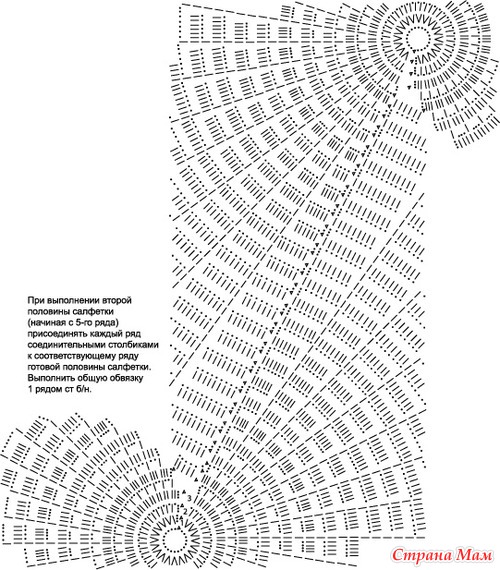 При выполнении второй половины салфетки (начиная с 5-го ряда) присоединять каждый ряд соединительными столбиками к соответствующему ряду готовой половины салфетки. Выполнить общую обвязку 1 рядом ст б/н.

3
2
1

Страна Мам